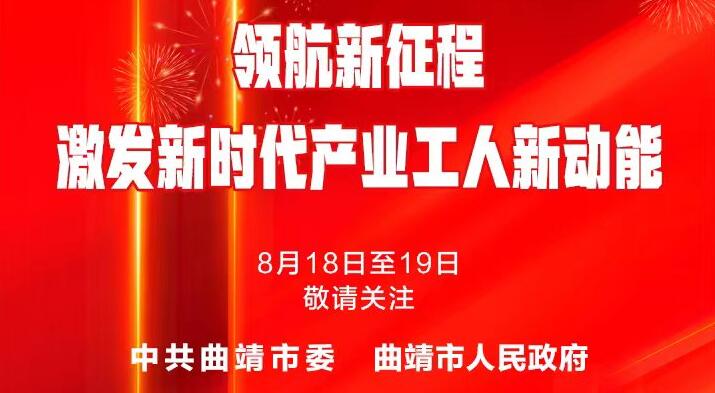 领航新征程

激发新时代产业工人新动能

8月18日至19日

敬请关注

中共曲靖市委　曲靖市人民政府